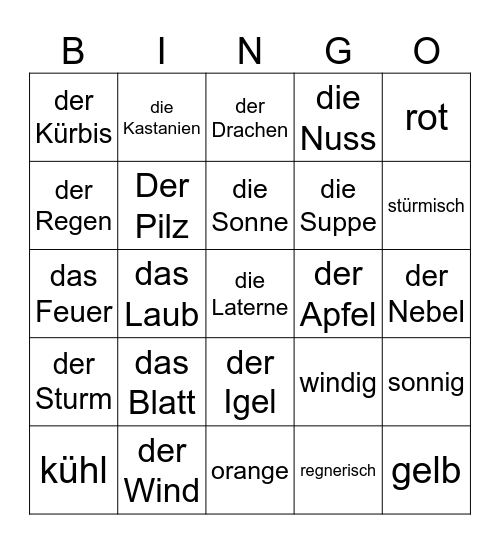 | B | I | N | G | O |
|---|---|---|---|---|
| der Kürbis | die Kastanien | der Drachen | die Nuss | rot |
| der Regen | Der Pilz | die Sonne | die Suppe | stürmisch |
| das Feuer | das Laub | die Laterne | der Apfel | der Nebel |
| der Sturm | das Blatt | der Igel | windig | sonnig |
| kühl | der Wind | orange | regnerisch | gelb |